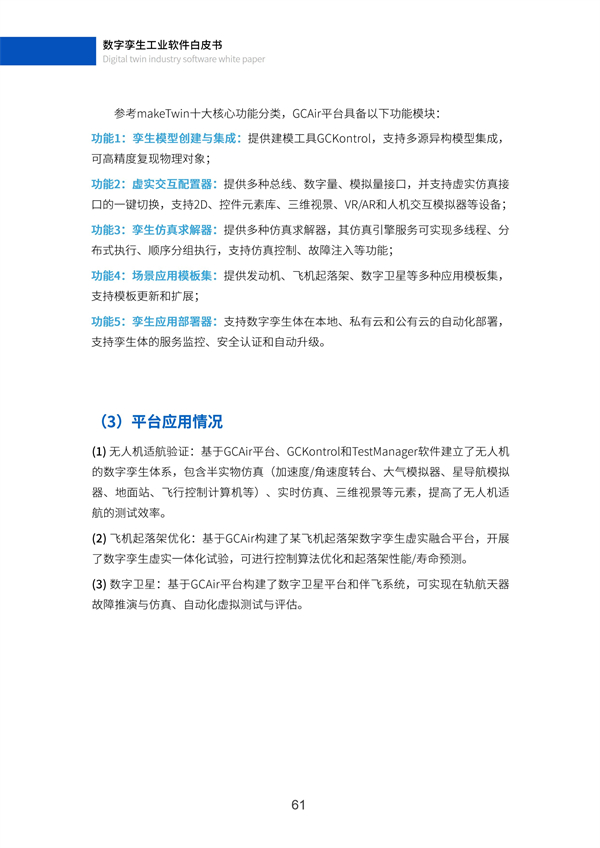 数字孪生工业软件白皮书
Digital twin industry software white paper

参考makeTwin十大核心功能分类，GCAir平台具备以下功能模块：

功能1：孪生模型创建与集成：提供建模工具GCKontrol，支持多源异构模型集成，可高精度复现物理对象；

功能2：虚实交互配置器：提供多种总线、数字量、模拟量接口，并支持虚实仿真接口的一键切换，支持2D、控件元素库、三维视景、VR/AR和人机交互模拟器等设备；

功能3：孪生仿真求解器：提供多种仿真求解器，其仿真引擎服务可实现多线程、分布式执行、顺序分组执行，支持仿真控制、故障注入等功能；

功能4：场景应用模板集：提供发动机、飞机起落架、数字卫星等多种应用模板集，支持模板更新和扩展；

功能5：孪生应用部署器：支持数字孪生体在本地、私有云和公有云的自动化部署，支持孪生体的服务监控、安全认证和自动升级。

（3）平台应用情况

(1) 无人机适航验证：基于GCAir平台、GCKontrol和TestManager软件建立了无人机的数字孪生体系，包含半实物仿真（加速度/角速度转台、大气模拟器、星导航模拟器、地面站、飞行控制计算机等）、实时仿真、三维视景等元素，提高了无人机适航的测试效率。

(2) 飞机起落架优化：基于GCAir构建了某飞机起落架数字孪生虚实融合平台，开展了数字孪生虚实一体化试验，可进行控制算法优化和起落架性能/寿命预测。

(3) 数字卫星：基于GCAir平台构建了数字卫星平台和伴飞系统，可实现在轨航天器故障推演与仿真、自动化虚拟测试与评估。

61